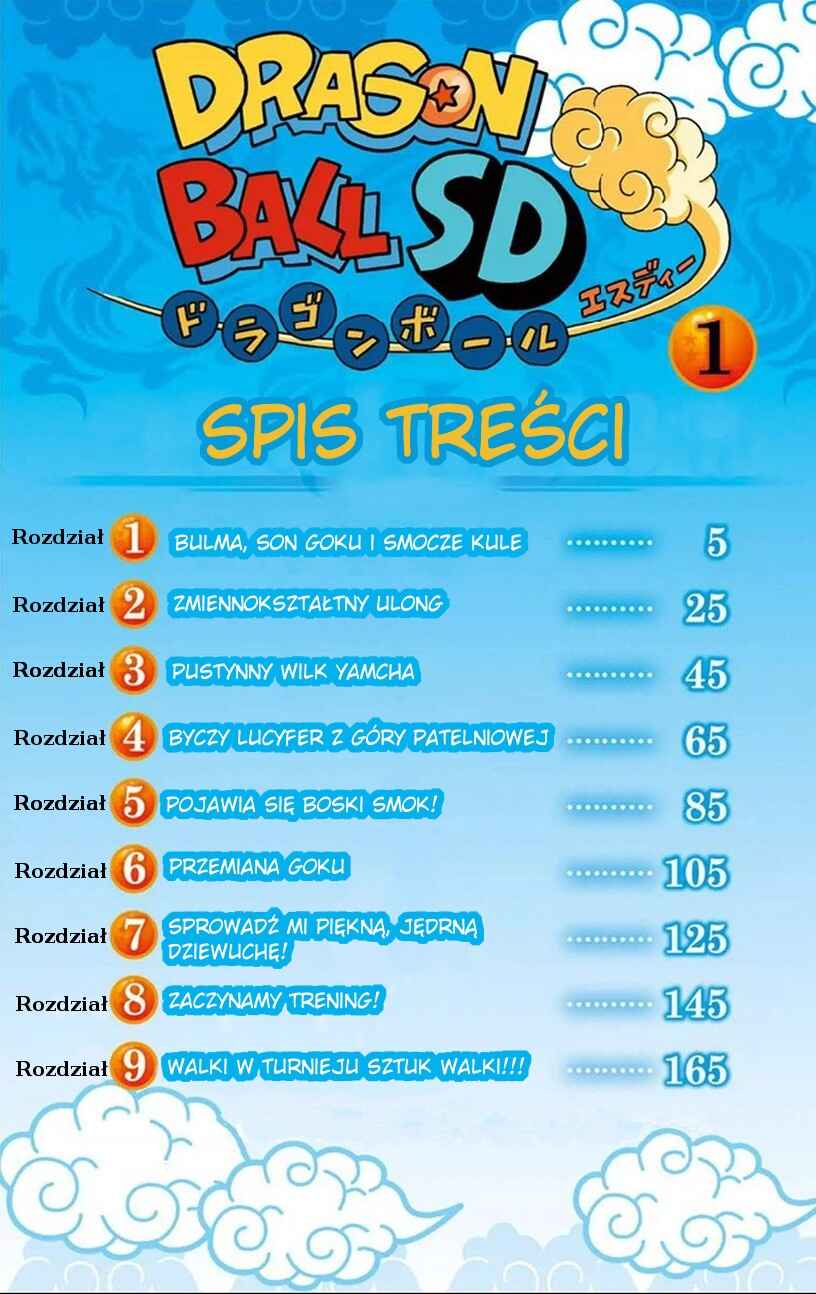 DRAGON BALL SD

ドラゴンボール エスディー

1

SPIS TREŚCI

Rozdział 1 BULMA, SON GOKU I SMOCZE KULE 5

Rozdział 2 ZMIENNOKSZTAŁTNY ULONG 25

Rozdział 3 PUSTYNNY WILK YAMCHA 45

Rozdział 4 BYCZY LUCYFER Z GÓRY PATELNIOWEJ 65

Rozdział 5 POJAWIA SIĘ BOSKI SMOK! 85

Rozdział 6 PRZEMIANA GOKU 105

Rozdział 7 SPROWADŹ MI PIĘKNĄ, JĘDRNĄ DZIEWUCHĘ! 125

Rozdział 8 ZACZYNAMY TRENING! 145

Rozdział 9 WALKI W TURNIEJU SZTUK WALKI!!! 165